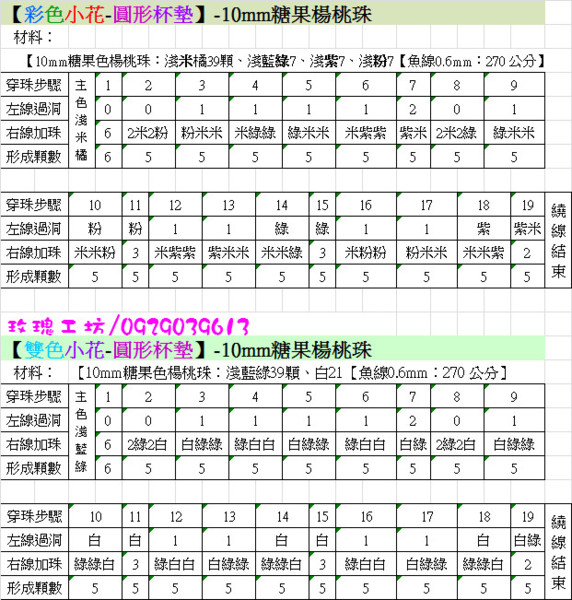 【彩色小花-圓形杯墊】-10mm糖果楊桃珠

材料：

【10mm糖果色楊桃珠：淺米橘39顆、淺藍綠7、淺紫7、淺粉7【魚線0.6mm：270 公分】

| 穿珠步驟 | 主色淺米橘 | 1 | 2 | 3 | 4 | 5 | 6 | 7 | 8 | 9 |
|---|---|---|---|---|---|---|---|---|---|---|
| 左線過洞 | | 0 | 0 | 1 | 1 | 1 | 1 | 2 | 0 | 1 |
| 右線加珠 | | 6 | 2米2粉 | 粉米米 | 米綠綠 | 綠米米 | 米紫紫 | 紫米 | 2米2綠 | 綠米米 |
| 形成顆數 | | 6 | 5 | 5 | 5 | 5 | 5 | 5 | 5 | 5 |

| 穿珠步驟 | 10 | 11 | 12 | 13 | 14 | 15 | 16 | 17 | 18 | 19 | 繞線結束 |
|---|---|---|---|---|---|---|---|---|---|---|---|
| 左線過洞 | 粉 | 粉 | 1 | 1 | 綠 | 綠 | 1 | 1 | 紫 | 紫米 | |
| 右線加珠 | 米米粉 | 3 | 米紫紫 | 紫米米 | 米米綠 | 3 | 米粉粉 | 粉米米 | 米米紫 | 2 | |
| 形成顆數 | 5 | 5 | 5 | 5 | 5 | 5 | 5 | 5 | 5 | 5 | |

玫瑰工坊/0929039613

【雙色小花-圓形杯墊】-10mm糖果楊桃珠

材料：　【10mm糖果色楊桃珠：淺藍綠39顆、白21【魚線0.6mm：270 公分】

| 穿珠步驟 | 主色淺藍綠 | 1 | 2 | 3 | 4 | 5 | 6 | 7 | 8 | 9 |
|---|---|---|---|---|---|---|---|---|---|---|
| 左線過洞 | | 0 | 0 | 1 | 1 | 1 | 1 | 2 | 0 | 1 |
| 右線加珠 | | 6 | 2綠2白 | 白綠綠 | 綠白白 | 白綠綠 | 綠白白 | 白綠 | 2綠2白 | 白綠綠 |
| 形成顆數 | | 6 | 5 | 5 | 5 | 5 | 5 | 5 | 5 | 5 |

| 穿珠步驟 | 10 | 11 | 12 | 13 | 14 | 15 | 16 | 17 | 18 | 19 | 繞線結束 |
|---|---|---|---|---|---|---|---|---|---|---|---|
| 左線過洞 | 白 | 白 | 1 | 1 | 白 | 白 | 1 | 1 | 白 | 白綠 | |
| 右線加珠 | 綠綠白 | 3 | 綠白白 | 白綠綠 | 綠綠白 | 3 | 綠白白 | 白綠綠 | 綠綠白 | 2 | |
| 形成顆數 | 5 | 5 | 5 | 5 | 5 | 5 | 5 | 5 | 5 | 5 | |